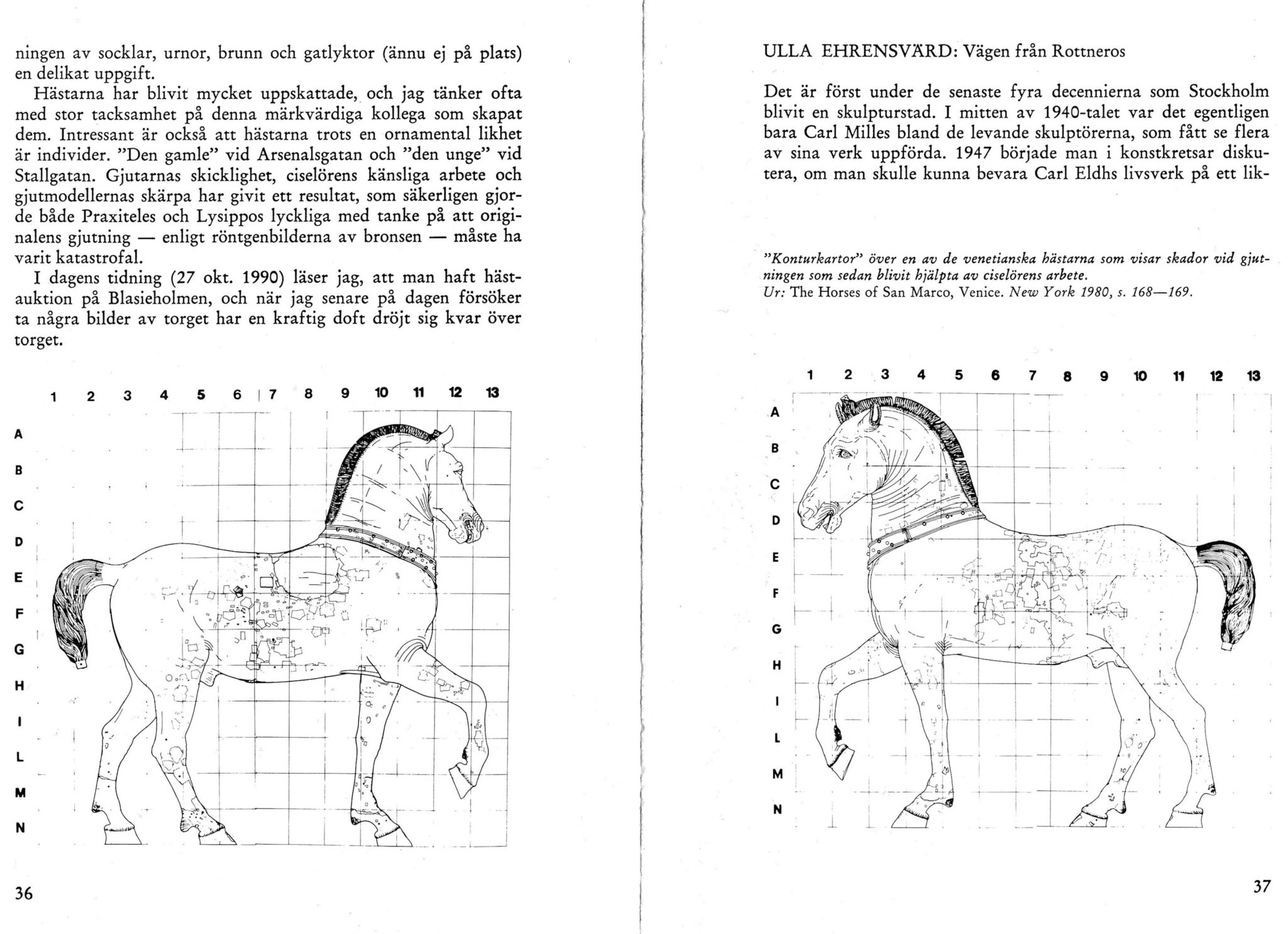 ningen av socklar, urnor, brunn och gatlyktor (ännu ej på plats) en delikat uppgift.

Hästarna har blivit mycket uppskattade, och jag tänker ofta med stor tacksamhet på denna märkvärdiga kollega som skapat dem. Intressant är också att hästarna trots en ornamental likhet är individer. "Den gamle" vid Arsenalsgatan och "den unge" vid Stallgatan. Gjutarnas skicklighet, ciselörens känsliga arbete och gjutmodellernas skärpa har givit ett resultat, som säkerligen gjorde både Praxiteles och Lysippos lyckliga med tanke på att originalens gjutning — enligt röntgenbilderna av bronsen — måste ha varit katastrofal.

I dagens tidning (27 okt. 1990) läser jag, att man haft hästauktion på Blasieholmen, och när jag senare på dagen försöker ta några bilder av torget har en kraftig doft dröjt sig kvar över torget.

1 2 3 4 5 6 7 8 9 10 11 12 13

A
B
C
D
E
F
G
H
I
L
M
N

36

ULLA EHRENSVÄRD: Vägen från Rottneros

Det är först under de senaste fyra decennierna som Stockholm blivit en skulpturstad. I mitten av 1940-talet var det egentligen bara Carl Milles bland de levande skulptörerna, som fått se flera av sina verk uppförda. 1947 började man i konstkretsar diskutera, om man skulle kunna bevara Carl Eldhs livsverk på ett lik-

"Konturkartor" över en av de venetianska hästarna som visar skador vid gjutningen som sedan blivit hjälpta av ciselörens arbete.
Ur: The Horses of San Marco, Venice. New York 1980, s. 168—169.

1 2 3 4 5 6 7 8 9 10 11 12 13

A
B
C
D
E
F
G
H
I
L
M
N

37